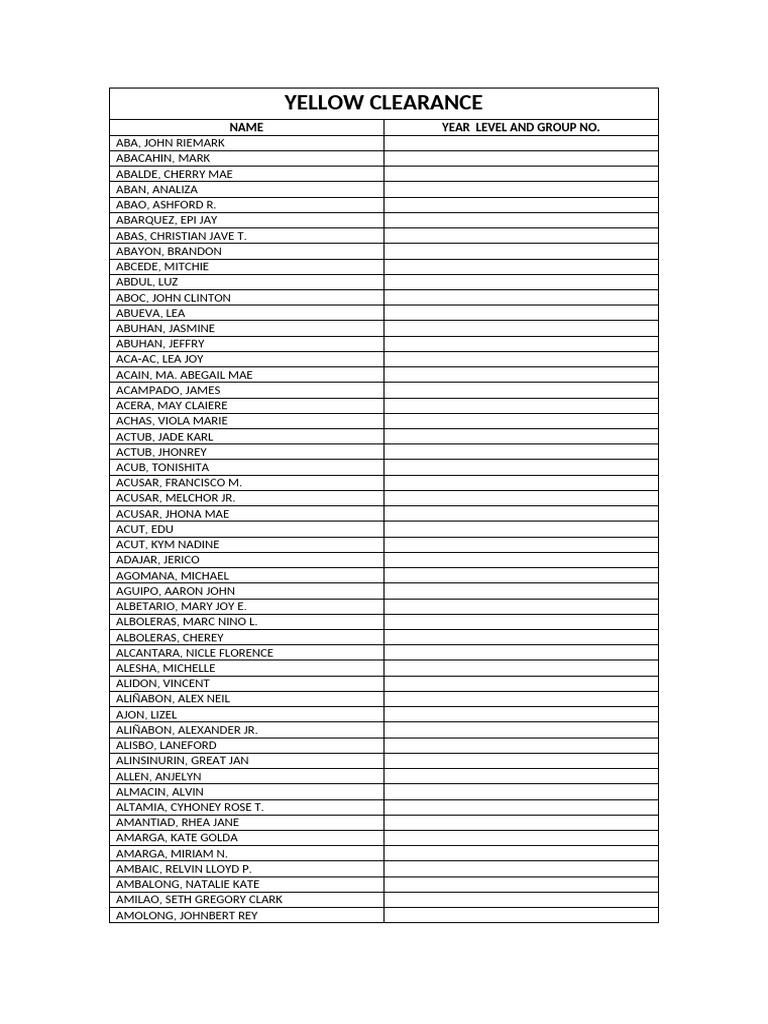 YELLOW CLEARANCE

| NAME | YEAR LEVEL AND GROUP NO. |
|---|---|
| ABA, JOHN RIEMARK | |
| ABACAHIN, MARK | |
| ABALDE, CHERRY MAE | |
| ABAN, ANALIZA | |
| ABAO, ASHFORD R. | |
| ABARQUEZ, EPI JAY | |
| ABAS, CHRISTIAN JAVE T. | |
| ABAYON, BRANDON | |
| ABCEDE, MITCHIE | |
| ABDUL, LUZ | |
| ABOC, JOHN CLINTON | |
| ABUEVA, LEA | |
| ABUHAN, JASMINE | |
| ABUHAN, JEFFRY | |
| ACA-AC, LEA JOY | |
| ACAIN, MA. ABEGAIL MAE | |
| ACAMPADO, JAMES | |
| ACERA, MAY CLAIERE | |
| ACHAS, VIOLA MARIE | |
| ACTUB, JADE KARL | |
| ACTUB, JHONREY | |
| ACUB, TONISHITA | |
| ACUSAR, FRANCISCO M. | |
| ACUSAR, MELCHOR JR. | |
| ACUSAR, JHONA MAE | |
| ACUT, EDU | |
| ACUT, KYM NADINE | |
| ADAJAR, JERICO | |
| AGOMANA, MICHAEL | |
| AGUIPO, AARON JOHN | |
| ALBETARIO, MARY JOY E. | |
| ALBOLERAS, MARC NINO L. | |
| ALBOLERAS, CHEREY | |
| ALCANTARA, NICLE FLORENCE | |
| ALESHA, MICHELLE | |
| ALIDON, VINCENT | |
| ALIÑABON, ALEX NEIL | |
| AJON, LIZEL | |
| ALIÑABON, ALEXANDER JR. | |
| ALISBO, LANEFORD | |
| ALINSINURIN, GREAT JAN | |
| ALLEN, ANJELYN | |
| ALMACIN, ALVIN | |
| ALTAMIA, CYHONEY ROSE T. | |
| AMANTIAD, RHEA JANE | |
| AMARGA, KATE GOLDA | |
| AMARGA, MIRIAM N. | |
| AMBAIC, RELVIN LLOYD P. | |
| AMBALONG, NATALIE KATE | |
| AMILAO, SETH GREGORY CLARK | |
| AMOLONG, JOHNBERT REY | |